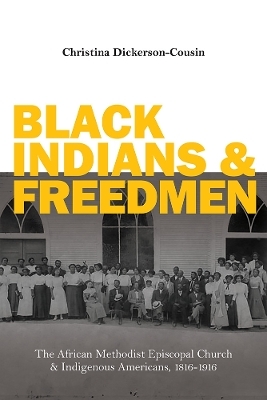 Christina Dickerson-Cousin

BLACK INDIANS & FREEDMEN

The African Methodist Episcopal Church & Indigenous Americans, 1816-1916